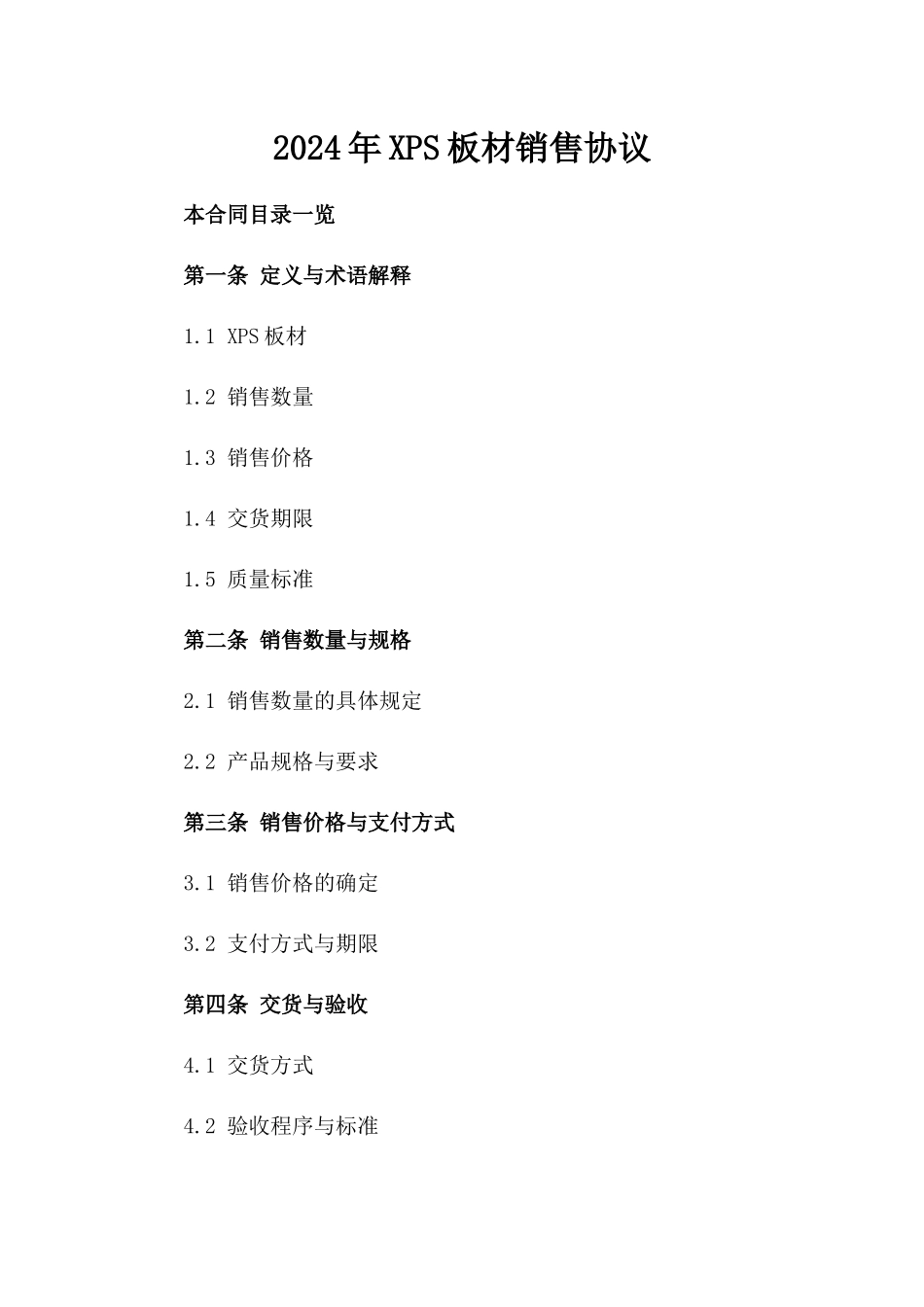 2024年XPS板材销售协议

本合同目录一览

第一条 定义与术语解释

1.1 XPS板材

1.2 销售数量

1.3 销售价格

1.4 交货期限

1.5 质量标准

第二条 销售数量与规格

2.1 销售数量的具体规定

2.2 产品规格与要求

第三条 销售价格与支付方式

3.1 销售价格的确定

3.2 支付方式与期限

第四条 交货与验收

4.1 交货方式

4.2 验收程序与标准